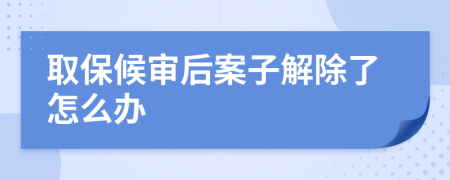 取保候审后案子解除了怎么办